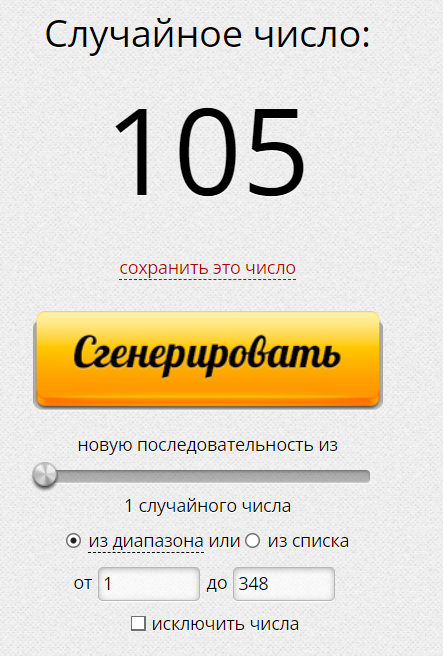 Случайное число:

105

сохранить это число

Сгенерировать

новую последовательность из

1 случайного числа

из диапазона или из списка

от 1 до 348

исключить числа